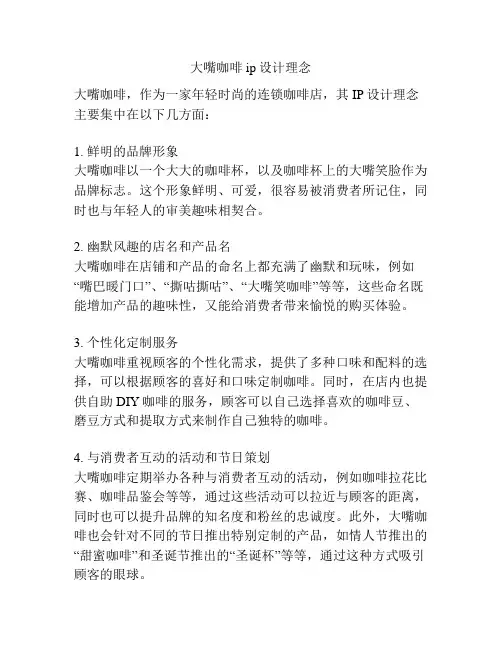 大嘴咖啡 ip 设计理念

大嘴咖啡，作为一家年轻时尚的连锁咖啡店，其 IP 设计理念主要集中在以下几方面：

1. 鲜明的品牌形象
大嘴咖啡以一个大大的咖啡杯，以及咖啡杯上的大嘴笑脸作为品牌标志。这个形象鲜明、可爱，很容易被消费者所记住，同时也与年轻人的审美趣味相契合。

2. 幽默风趣的店名和产品名
大嘴咖啡在店铺和产品的命名上都充满了幽默和玩味，例如“嘴巴暖门口”、“撕咕撕咕”、“大嘴笑咖啡”等等，这些命名既能增加产品的趣味性，又能给消费者带来愉悦的购买体验。

3. 个性化定制服务
大嘴咖啡重视顾客的个性化需求，提供了多种口味和配料的选择，可以根据顾客的喜好和口味定制咖啡。同时，在店内也提供自助 DIY 咖啡的服务，顾客可以自己选择喜欢的咖啡豆、磨豆方式和提取方式来制作自己独特的咖啡。

4. 与消费者互动的活动和节日策划
大嘴咖啡定期举办各种与消费者互动的活动，例如咖啡拉花比赛、咖啡品鉴会等等，通过这些活动可以拉近与顾客的距离，同时也可以提升品牌的知名度和粉丝的忠诚度。此外，大嘴咖啡也会针对不同的节日推出特别定制的产品，如情人节推出的“甜蜜咖啡”和圣诞节推出的“圣诞杯”等等，通过这种方式吸引顾客的眼球。